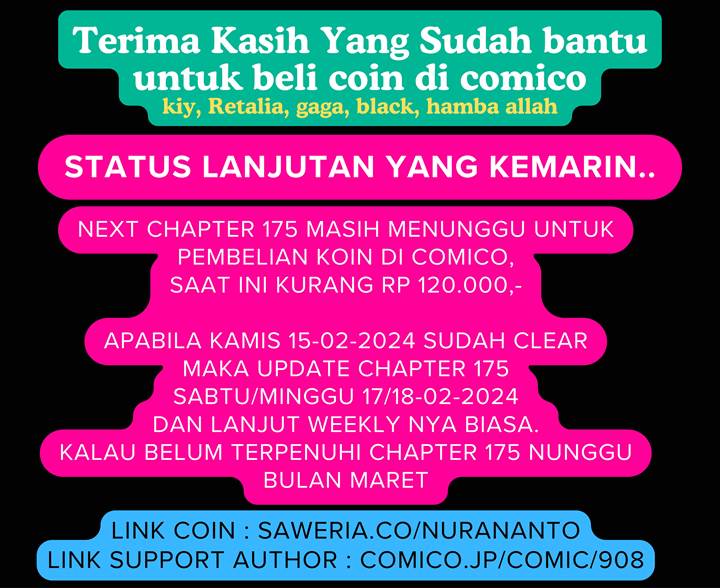 Terima Kasih Yang Sudah bantu untuk beli coin di comico
kiy, Retalia, gaga, black, hamba allah

STATUS LANJUTAN YANG KEMARIN..

NEXT CHAPTER 175 MASIH MENUNGGU UNTUK PEMBELIAN KOIN DI COMICO, SAAT INI KURANG RP 120.000,-

APABILA KAMIS 15-02-2024 SUDAH CLEAR MAKA UPDATE CHAPTER 175 SABTU/MINGGU 17/18-02-2024 DAN LANJUT WEEKLY NYA BIASA. KALAU BELUM TERPENUHI CHAPTER 175 NUNGGU BULAN MARET

LINK COIN : SAWERIA.CO/NURANANTO
LINK SUPPORT AUTHOR : COMICO.JP/COMIC/908